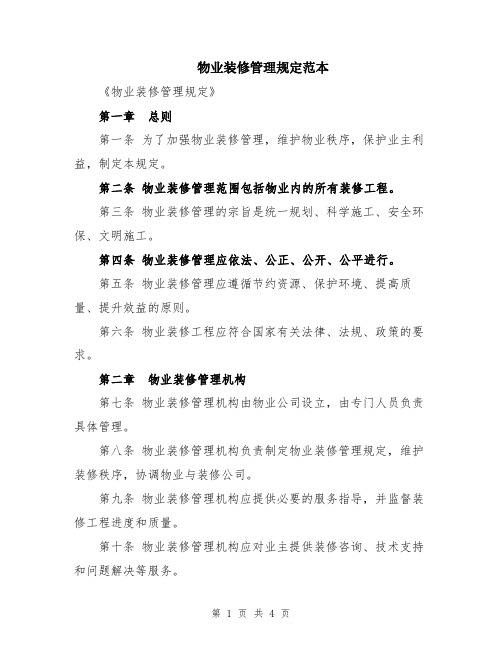 物业装修管理规定范本

《物业装修管理规定》

第一章　总则

第一条 为了加强物业装修管理，维护物业秩序，保护业主利益，制定本规定。

第二条 物业装修管理范围包括物业内的所有装修工程。

第三条 物业装修管理的宗旨是统一规划、科学施工、安全环保、文明施工。

第四条 物业装修管理应依法、公正、公开、公平进行。

第五条 物业装修管理应遵循节约资源、保护环境、提高质量、提升效益的原则。

第六条 物业装修工程应符合国家有关法律、法规、政策的要求。

第二章　物业装修管理机构

第七条 物业装修管理机构由物业公司设立，由专门人员负责具体管理。

第八条 物业装修管理机构负责制定物业装修管理规定，维护装修秩序，协调物业与装修公司。

第九条 物业装修管理机构应提供必要的服务指导，并监督装修工程进度和质量。

第十条 物业装修管理机构应对业主提供装修咨询、技术支持和问题解决等服务。

第 1 页 共 4 页